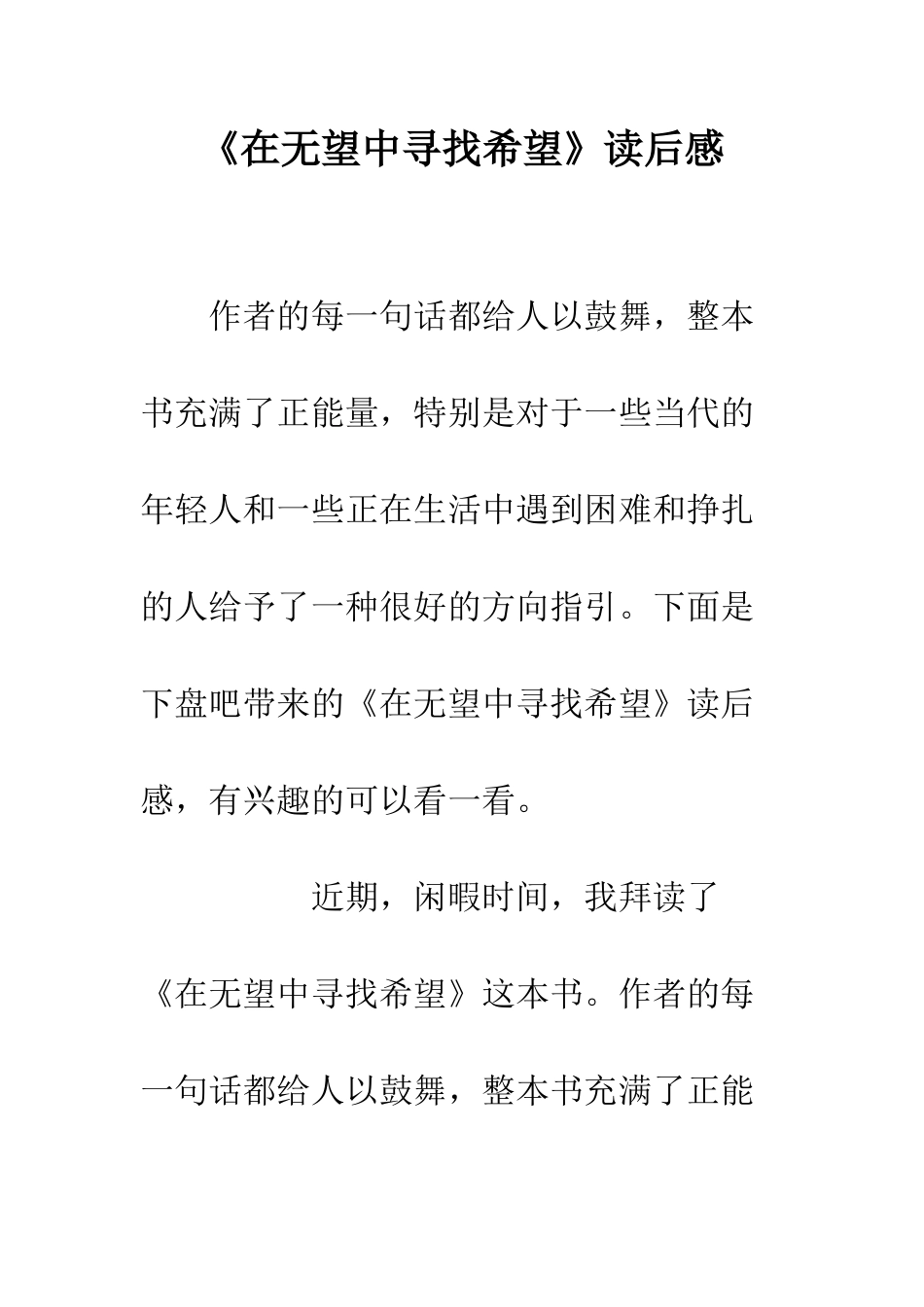 《在无望中寻找希望》读后感

作者的每一句话都给人以鼓舞，整本书充满了正能量，特别是对于一些当代的年轻人和一些正在生活中遇到困难和挣扎的人给予了一种很好的方向指引。下面是下盘吧带来的《在无望中寻找希望》读后感，有兴趣的可以看一看。

近期，闲暇时间，我拜读了《在无望中寻找希望》这本书。作者的每一句话都给人以鼓舞，整本书充满了正能